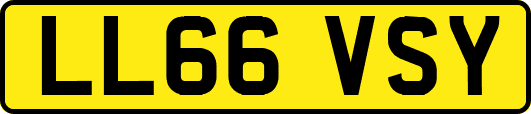 LL66 VSY